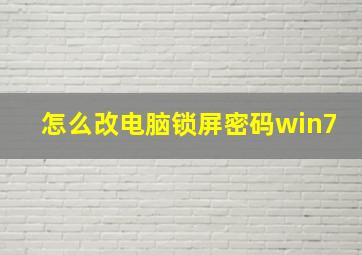 怎么改电脑锁屏密码win7